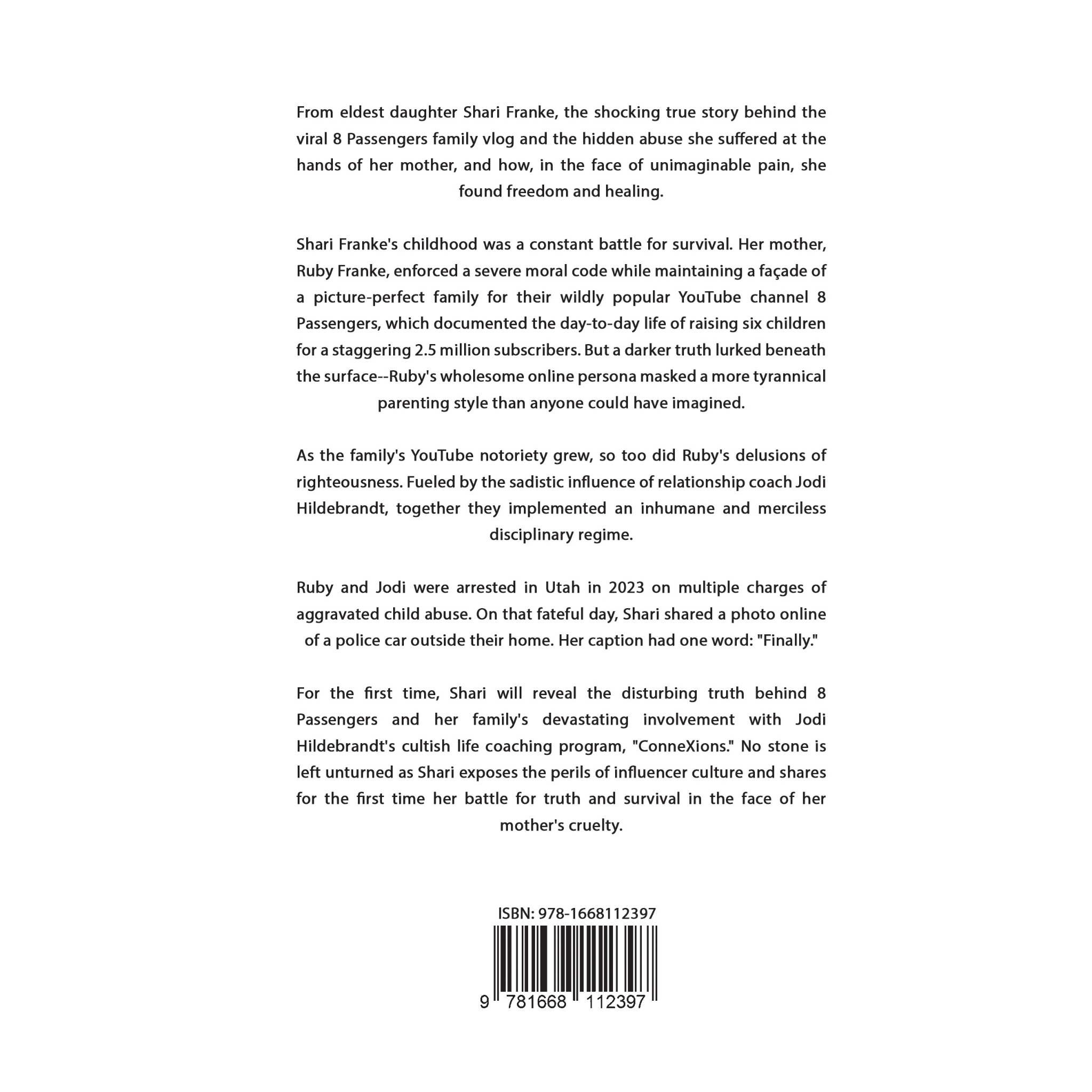 From eldest daughter Shari Franke, the shocking true story behind the viral 8 Passengers family vlog and the hidden abuse she suffered at the hands of her mother, and how, in the face of unimaginable pain, she found freedom and healing.

Shari Franke's childhood was a constant battle for survival. Her mother, Ruby Franke, enforced a severe moral code while maintaining a façade of a picture-perfect family for their wildly popular YouTube channel 8 Passengers, which documented the day-to-day life of raising six children for a staggering 2.5 million subscribers. But a darker truth lurked beneath the surface--Ruby's wholesome online persona masked a more tyrannical parenting style than anyone could have imagined.

As the family's YouTube notoriety grew, so too did Ruby's delusions of righteousness. Fueled by the sadistic influence of relationship coach Jodi Hildebrandt, together they implemented an inhumane and merciless disciplinary regime.

Ruby and Jodi were arrested in Utah in 2023 on multiple charges of aggravated child abuse. On that fateful day, Shari shared a photo online of a police car outside their home. Her caption had one word: "Finally."

For the first time, Shari will reveal the disturbing truth behind 8 Passengers and her family's devastating involvement with Jodi Hildebrandt's cultish life coaching program, "ConneXions." No stone is left unturned as Shari exposes the perils of influencer culture and shares for the first time her battle for truth and survival in the face of her mother's cruelty.

ISBN: 978-1668112397

9 781668 112397